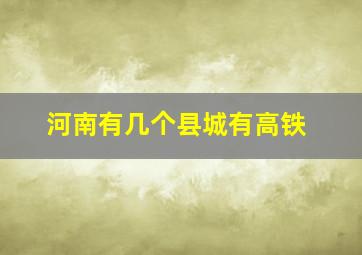 河南有几个县城有高铁